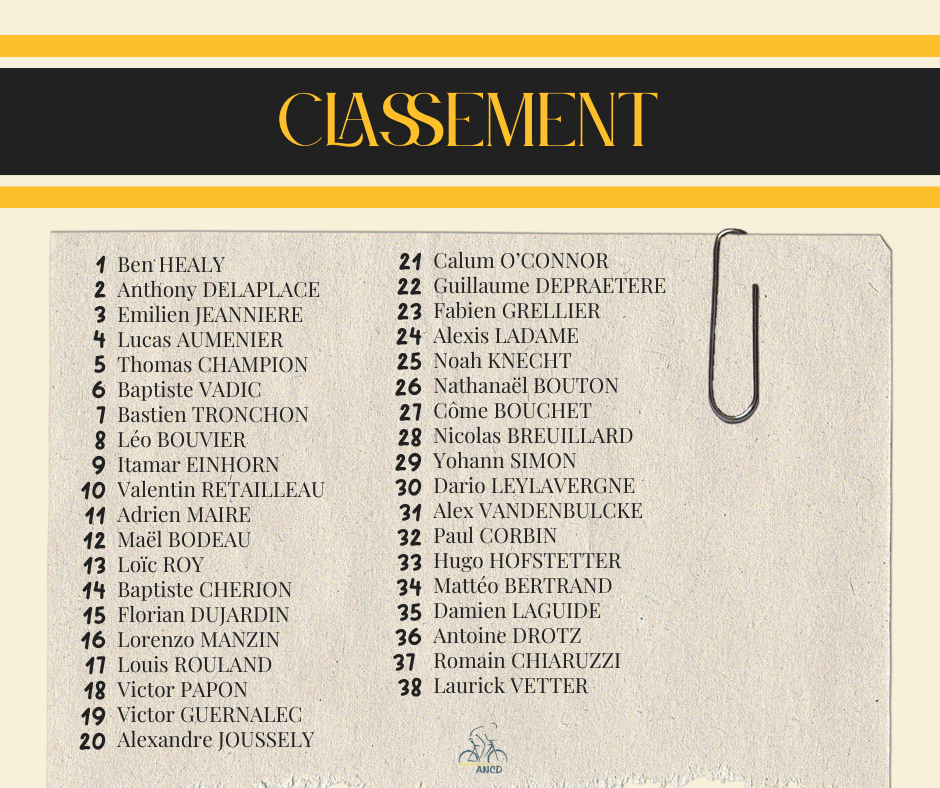 CLASSEMENT

1 Ben HEALY
2 Anthony DELAPLACE
3 Emilien JEANNIERE
4 Lucas AUMENIER
5 Thomas CHAMPION
6 Baptiste VADIC
7 Bastien TRONCHON
8 Léo BOUVIER
9 Itamar EINHORN
10 Valentin RETAILLEAU
11 Adrien MAIRE
12 Maël BODEAU
13 Loïc ROY
14 Baptiste CHERION
15 Florian DUJARDIN
16 Lorenzo MANZIN
17 Louis ROULAND
18 Victor PAPON
19 Victor GUERNALEC
20 Alexandre JOUSSELY

21 Calum O'CONNOR
22 Guillaume DEPRAETERE
23 Fabien GRELLIER
24 Alexis LADAME
25 Noah KNECHT
26 Nathanaël BOUTON
27 Côme BOUCHET
28 Nicolas BREUILLARD
29 Yohann SIMON
30 Dario LEYLAVERGNE
31 Alex VANDENBULCKE
32 Paul CORBIN
33 Hugo HOFSTETTER
34 Mattéo BERTRAND
35 Damien LAGUIDE
36 Antoine DROTZ
37 Romain CHIARUZZI
38 Laurick VETTER

ANCD